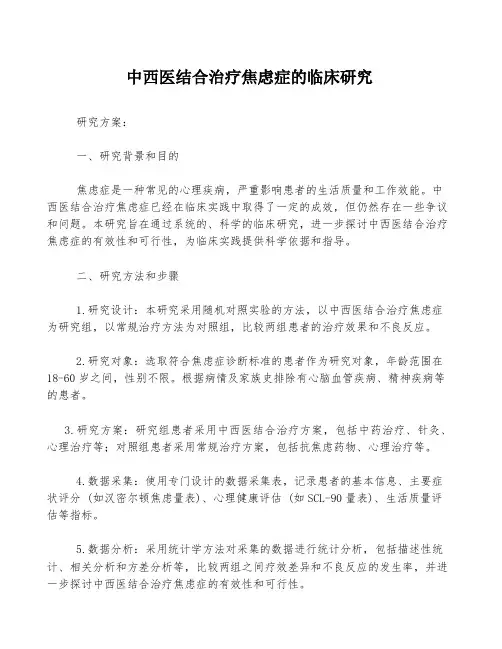 中西医结合治疗焦虑症的临床研究

研究方案：

一、研究背景和目的

焦虑症是一种常见的心理疾病，严重影响患者的生活质量和工作效能。中西医结合治疗焦虑症已经在临床实践中取得了一定的成效，但仍然存在一些争议和问题。本研究旨在通过系统的、科学的临床研究，进一步探讨中西医结合治疗焦虑症的有效性和可行性，为临床实践提供科学依据和指导。

二、研究方法和步骤

1.研究设计：本研究采用随机对照实验的方法，以中西医结合治疗焦虑症为研究组，以常规治疗方法为对照组，比较两组患者的治疗效果和不良反应。

2.研究对象：选取符合焦虑症诊断标准的患者作为研究对象，年龄范围在18-60岁之间，性别不限。根据病情及家族史排除有心脑血管疾病、精神疾病等的患者。

3.研究方案：研究组患者采用中西医结合治疗方案，包括中药治疗、针灸、心理治疗等；对照组患者采用常规治疗方案，包括抗焦虑药物、心理治疗等。

4.数据采集：使用专门设计的数据采集表，记录患者的基本信息、主要症状评分（如汉密尔顿焦虑量表）、心理健康评估（如SCL-90量表）、生活质量评估等指标。

5.数据分析：采用统计学方法对采集的数据进行统计分析，包括描述性统计、相关分析和方差分析等，比较两组之间疗效差异和不良反应的发生率，并进一步探讨中西医结合治疗焦虑症的有效性和可行性。